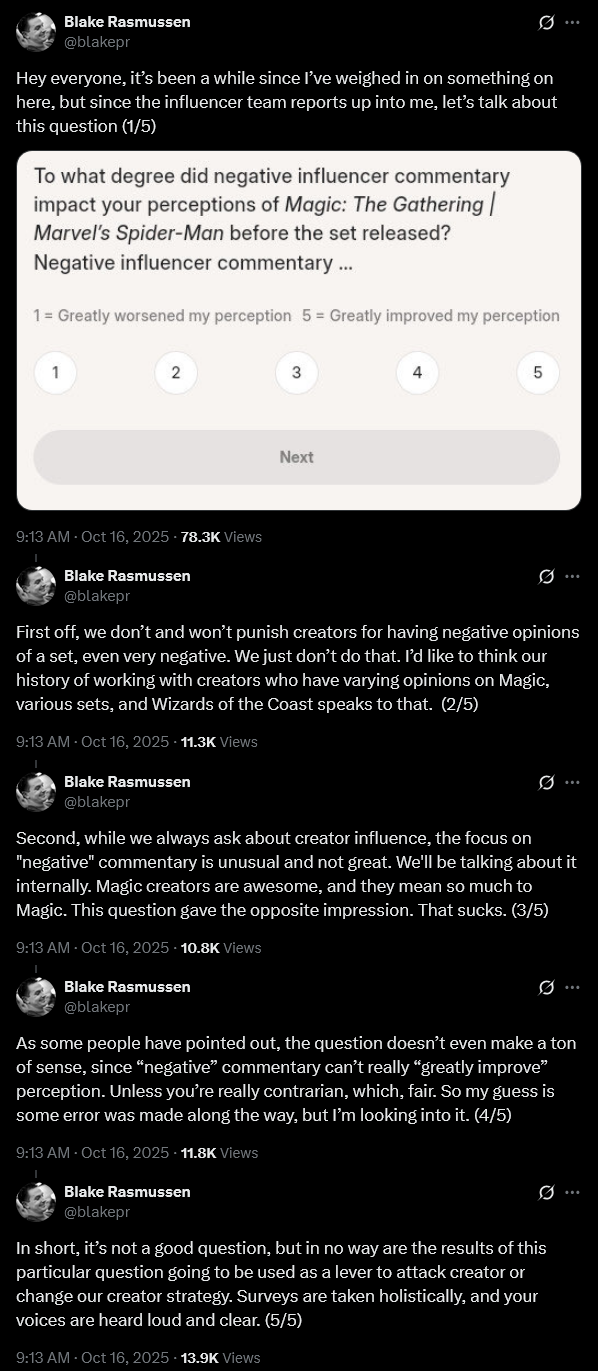 Blake Rasmussen
@blakepr

Hey everyone, it's been a while since I've weighed in on something on here, but since the influencer team reports up into me, let's talk about this question (1/5)

To what degree did negative influencer commentary impact your perceptions of Magic: The Gathering | Marvel's Spider-Man before the set released? Negative influencer commentary ...

1 = Greatly worsened my perception 5 = Greatly improved my perception

1 2 3 4 5

Next

9:13 AM · Oct 16, 2025 · 78.3K Views

Blake Rasmussen
@blakepr

First off, we don't and won't punish creators for having negative opinions of a set, even very negative. We just don't do that. I'd like to think our history of working with creators who have varying opinions on Magic, various sets, and Wizards of the Coast speaks to that. (2/5)

9:13 AM · Oct 16, 2025 · 11.3K Views

Blake Rasmussen
@blakepr

Second, while we always ask about creator influence, the focus on "negative" commentary is unusual and not great. We'll be talking about it internally. Magic creators are awesome, and they mean so much to Magic. This question gave the opposite impression. That sucks. (3/5)

9:13 AM · Oct 16, 2025 · 10.8K Views

Blake Rasmussen
@blakepr

As some people have pointed out, the question doesn't even make a ton of sense, since "negative" commentary can't really "greatly improve" perception. Unless you're really contrarian, which, fair. So my guess is some error was made along the way, but I'm looking into it. (4/5)

9:13 AM · Oct 16, 2025 · 11.8K Views

Blake Rasmussen
@blakepr

In short, it's not a good question, but in no way are the results of this particular question going to be used as a lever to attack creator or change our creator strategy. Surveys are taken holistically, and your voices are heard loud and clear. (5/5)

9:13 AM · Oct 16, 2025 · 13.9K Views